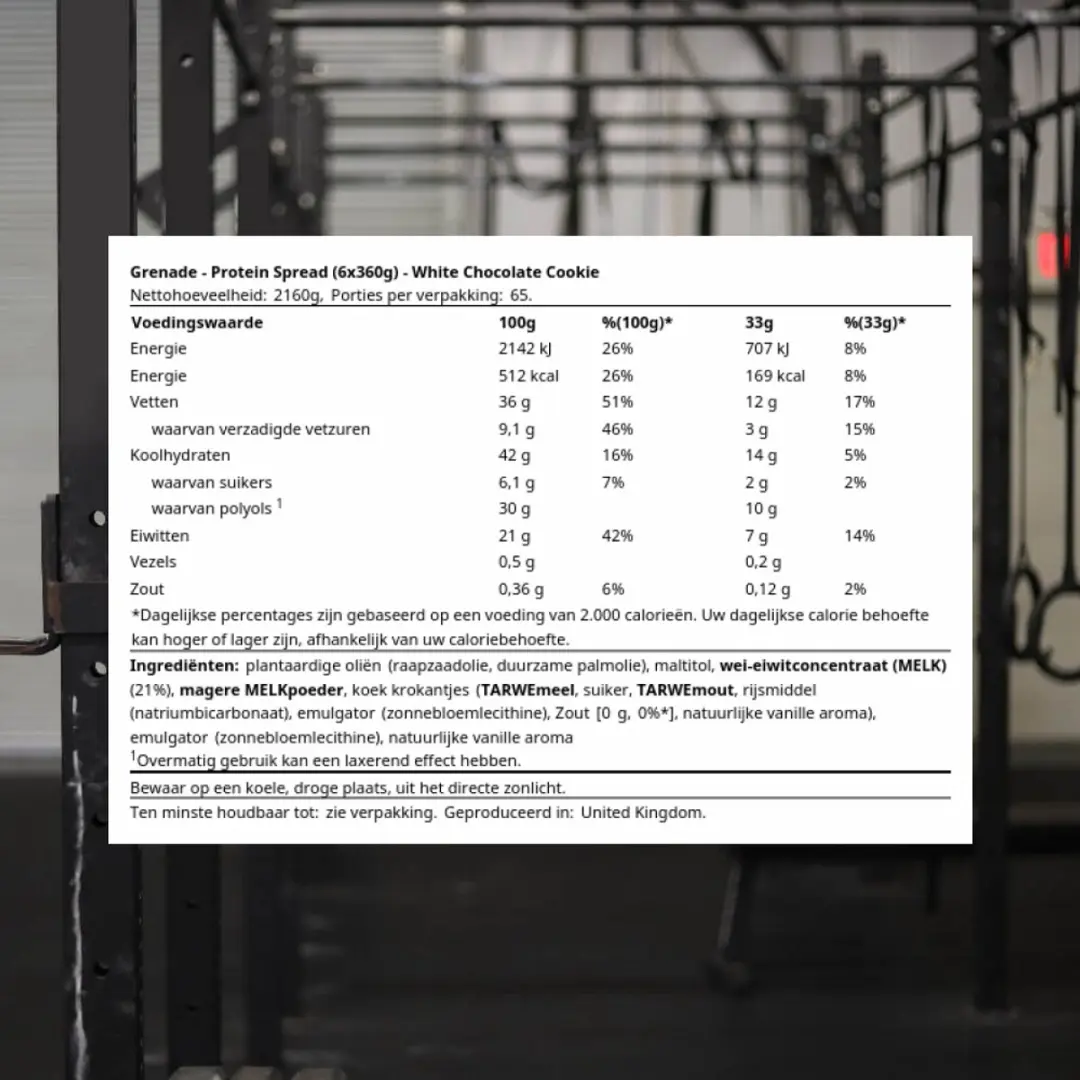 Grenade - Protein Spread (6x360g) - White Chocolate Cookie
Nettohoeveelheid: 2160g, Porties per verpakking: 65.

| Voedingswaarde | 100g | %(100g)* | 33g | %(33g)* |
|---|---|---|---|---|
| Energie | 2142 kJ | 26% | 707 kJ | 8% |
| Energie | 512 kcal | 26% | 169 kcal | 8% |
| Vetten | 36 g | 51% | 12 g | 17% |
| waarvan verzadigde vetzuren | 9,1 g | 46% | 3 g | 15% |
| Koolhydraten | 42 g | 16% | 14 g | 5% |
| waarvan suikers | 6,1 g | 7% | 2 g | 2% |
| waarvan polyols $^1$ | 30 g | | 10 g | |
| Eiwitten | 21 g | 42% | 7 g | 14% |
| Vezels | 0,5 g | | 0,2 g | |
| Zout | 0,36 g | 6% | 0,12 g | 2% |

*Dagelijkse percentages zijn gebaseerd op een voeding van 2.000 calorieën. Uw dagelijkse calorie behoefte kan hoger of lager zijn, afhankelijk van uw caloriebehoefte.

Ingrediënten: plantaardige oliën (raapzaadolie, duurzame palmolie), maltitol, wei-eiwitconcentraat (MELK) (21%), magere MELKpoeder, koek krokantjes (TARWEmeel, suiker, TARWEmout, rijsmiddel (natriumbicarbonaat), emulgator (zonnebloemlecithine), Zout [0 g, 0%*], natuurlijke vanille aroma), emulgator (zonnebloemlecithine), natuurlijke vanille aroma
$^1$Overmatig gebruik kan een laxerend effect hebben.

Bewaar op een koele, droge plaats, uit het directe zonlicht.

Ten minste houdbaar tot: zie verpakking. Geproduceerd in: United Kingdom.